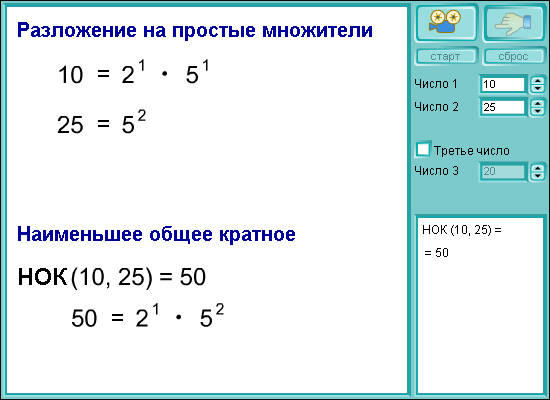 Разложение на простые множители

$10 = 2^1 \cdot 5^1$

$25 = 5^2$

Наименьшее общее кратное

НОК (10, 25) = 50

$50 = 2^1 \cdot 5^2$

старт

сброс

Число 1 10

Число 2 25

Третье число

Число 3 20

НОК (10, 25) =

= 50